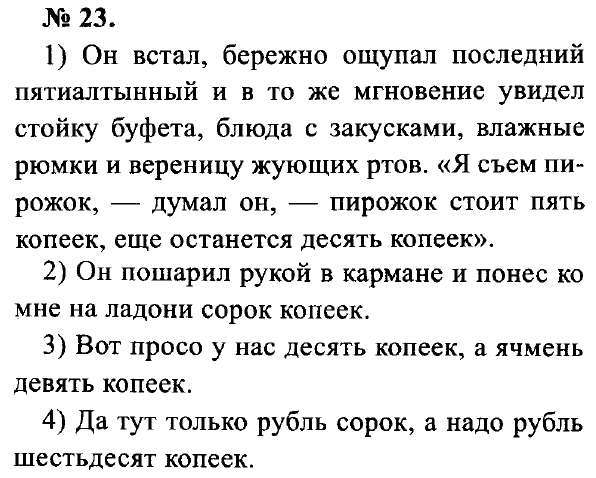 № 23.

1) Он встал, бережно ощупал последний пятиалтынный и в то же мгновение увидел стойку буфета, блюда с закусками, влажные рюмки и вереницу жующих ртов. «Я съем пирожок, — думал он, — пирожок стоит пять копеек, еще останется десять копеек».

2) Он пошарил рукой в кармане и понес ко мне на ладони сорок копеек.

3) Вот просо у нас десять копеек, а ячмень девять копеек.

4) Да тут только рубль сорок, а надо рубль шестьдесят копеек.